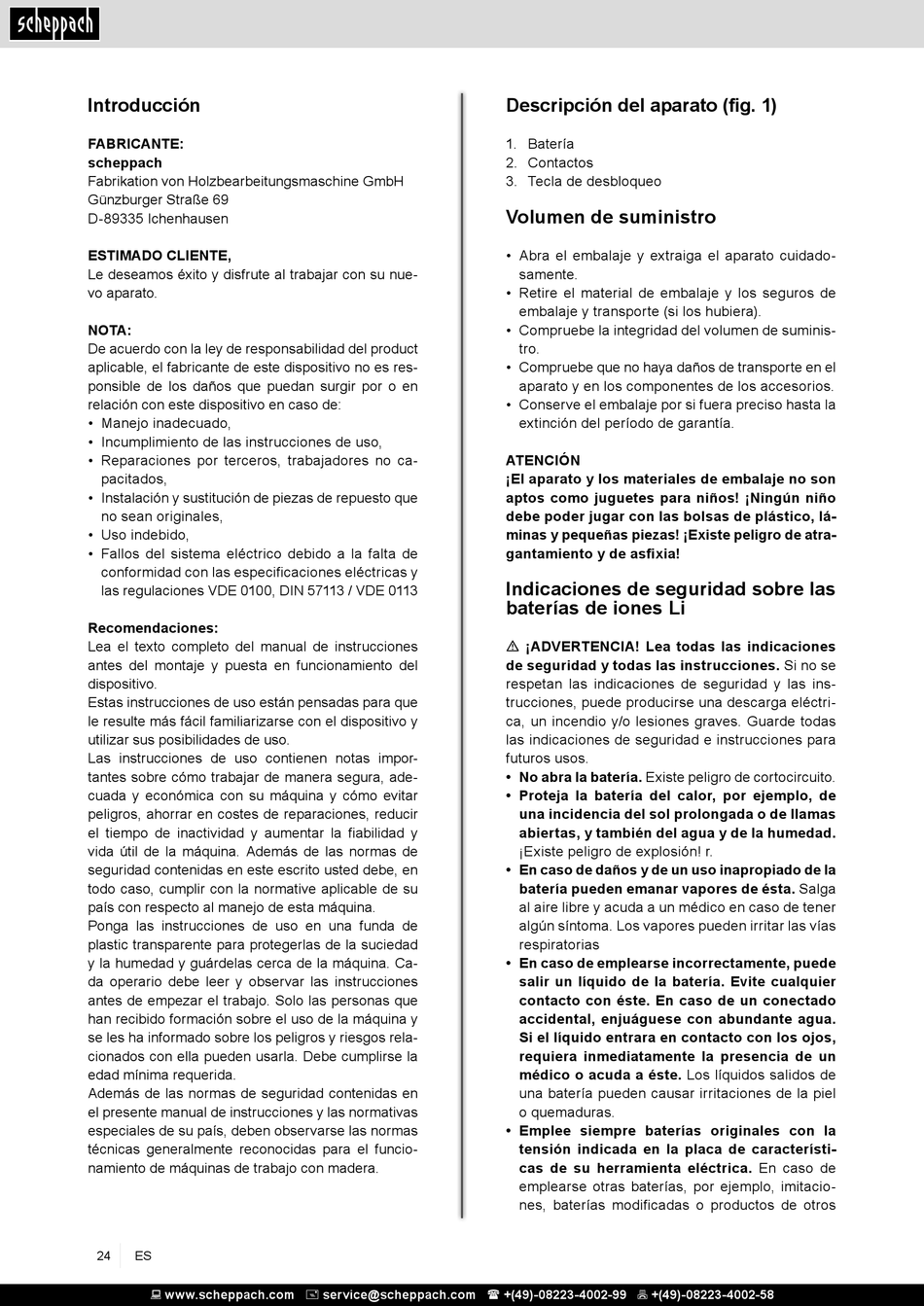 scheppach

Introducción

FABRICANTE:
scheppach
Fabrikation von Holzbearbeitungsmaschine GmbH
Günzburger Straße 69
D-89335 Ichenhausen

ESTIMADO CLIENTE,
Le deseamos éxito y disfrute al trabajar con su nuevo aparato.

NOTA:
De acuerdo con la ley de responsabilidad del product aplicable, el fabricante de este dispositivo no es responsible de los daños que puedan surgir por o en relación con este dispositivo en caso de:
• Manejo inadecuado,
• Incumplimiento de las instrucciones de uso,
• Reparaciones por terceros, trabajadores no capacitados,
• Instalación y sustitución de piezas de repuesto que no sean originales,
• Uso indebido,
• Fallos del sistema eléctrico debido a la falta de conformidad con las especificaciones eléctricas y las regulaciones VDE 0100, DIN 57113 / VDE 0113

Recomendaciones:
Lea el texto completo del manual de instrucciones antes del montaje y puesta en funcionamiento del dispositivo.
Estas instrucciones de uso están pensadas para que le resulte más fácil familiarizarse con el dispositivo y utilizar sus posibilidades de uso.
Las instrucciones de uso contienen notas importantes sobre cómo trabajar de manera segura, adecuada y económica con su máquina y cómo evitar peligros, ahorrar en costes de reparaciones, reducir el tiempo de inactividad y aumentar la fiabilidad y vida útil de la máquina. Además de las normas de seguridad contenidas en este escrito usted debe, en todo caso, cumplir con la normative aplicable de su país con respecto al manejo de esta máquina.
Ponga las instrucciones de uso en una funda de plastic transparente para protegerlas de la suciedad y la humedad y guárdelas cerca de la máquina. Cada operario debe leer y observar las instrucciones antes de empezar el trabajo. Solo las personas que han recibido formación sobre el uso de la máquina y se les ha informado sobre los peligros y riesgos relacionados con ella pueden usarla. Debe cumplirse la edad mínima requerida.
Además de las normas de seguridad contenidas en el presente manual de instrucciones y las normativas especiales de su país, deben observarse las normas técnicas generalmente reconocidas para el funcionamiento de máquinas de trabajo con madera.

Descripción del aparato (fig. 1)

1. Batería
2. Contactos
3. Tecla de desbloqueo

Volumen de suministro

• Abra el embalaje y extraiga el aparato cuidadosamente.
• Retire el material de embalaje y los seguros de embalaje y transporte (si los hubiera).
• Compruebe la integridad del volumen de suministro.
• Compruebe que no haya daños de transporte en el aparato y en los componentes de los accesorios.
• Conserve el embalaje por si fuera preciso hasta la extinción del período de garantía.

ATENCIÓN
¡El aparato y los materiales de embalaje no son aptos como juguetes para niños! ¡Ningún niño debe poder jugar con las bolsas de plástico, láminas y pequeñas piezas! ¡Existe peligro de atragantamiento y de asfixia!

Indicaciones de seguridad sobre las baterías de iones Li

⚠ ¡ADVERTENCIA! Lea todas las indicaciones de seguridad y todas las instrucciones. Si no se respetan las indicaciones de seguridad y las instrucciones, puede producirse una descarga eléctrica, un incendio y/o lesiones graves. Guarde todas las indicaciones de seguridad e instrucciones para futuros usos.
• No abra la batería. Existe peligro de cortocircuito.
• Proteja la batería del calor, por ejemplo, de una incidencia del sol prolongada o de llamas abiertas, y también del agua y de la humedad. ¡Existe peligro de explosión! r.
• En caso de daños y de un uso inapropiado de la batería pueden emanar vapores de ésta. Salga al aire libre y acuda a un médico en caso de tener algún síntoma. Los vapores pueden irritar las vías respiratorias
• En caso de emplearse incorrectamente, puede salir un líquido de la batería. Evite cualquier contacto con éste. En caso de un conectado accidental, enjuáguese con abundante agua. Si el líquido entrara en contacto con los ojos, requiera inmediatamente la presencia de un médico o acuda a éste. Los líquidos salidos de una batería pueden causar irritaciones de la piel o quemaduras.
• Emplee siempre baterías originales con la tensión indicada en la placa de características de su herramienta eléctrica. En caso de emplearse otras baterías, por ejemplo, imitaciones, baterías modificadas o productos de otros

24 ES

www.scheppach.com service@scheppach.com +(49)-08223-4002-99 +(49)-08223-4002-58